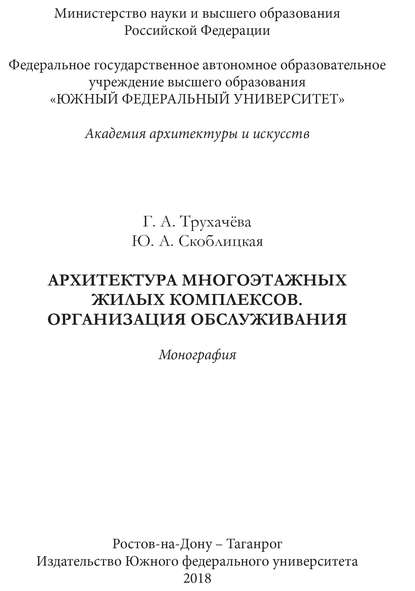 Министерство науки и высшего образования
Российской Федерации

Федеральное государственное автономное образовательное учреждение высшего образования
«ЮЖНЫЙ ФЕДЕРАЛЬНЫЙ УНИВЕРСИТЕТ»

Академия архитектуры и искусств

Г. А. Трухачёва
Ю. А. Скоблицкая

АРХИТЕКТУРА МНОГОЭТАЖНЫХ ЖИЛЫХ КОМПЛЕКСОВ. ОРГАНИЗАЦИЯ ОБСЛУЖИВАНИЯ

Монография

Ростов-на-Дону – Таганрог
Издательство Южного федерального университета
2018